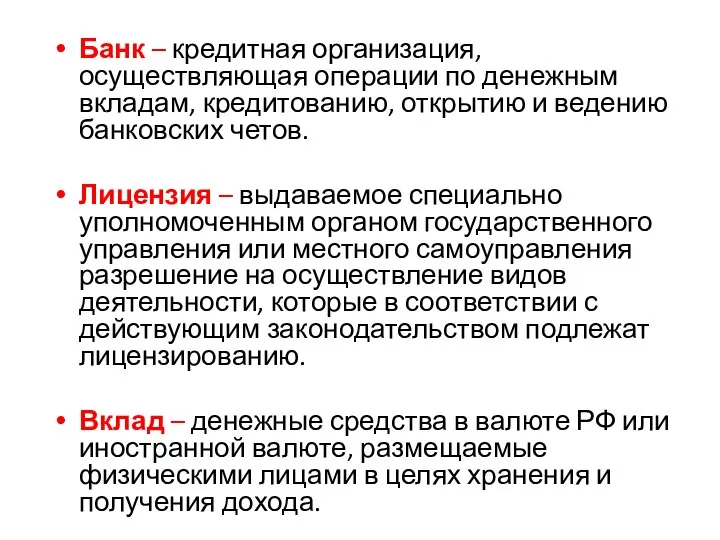 • Банк – кредитная организация, осуществляющая операции по денежным вкладам, кредитованию, открытию и ведению банковских четов.

• Лицензия – выдаваемое специально уполномоченным органом государственного управления или местного самоуправления разрешение на осуществление видов деятельности, которые в соответствии с действующим законодательством подлежат лицензированию.

• Вклад – денежные средства в валюте РФ или иностранной валюте, размещаемые физическими лицами в целях хранения и получения дохода.